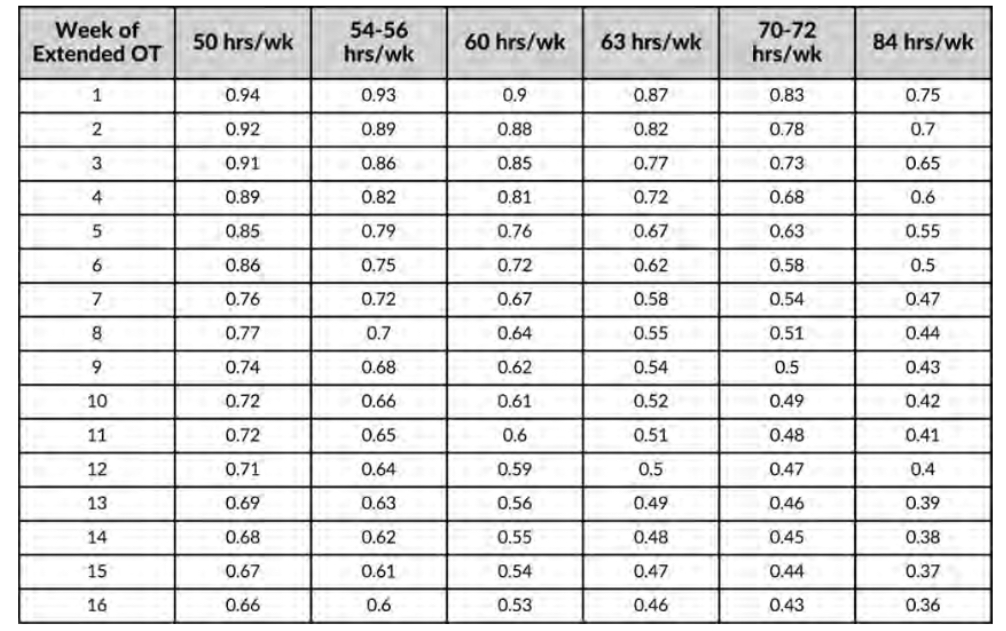 | Week of Extended OT | 50 hrs/wk | 54-56 hrs/wk | 60 hrs/wk | 63 hrs/wk | 70-72 hrs/wk | 84 hrs/wk |
|---|---|---|---|---|---|---|
| 1 | 0.94 | 0.93 | 0.9 | 0.87 | 0.83 | 0.75 |
| 2 | 0.92 | 0.89 | 0.88 | 0.82 | 0.78 | 0.7 |
| 3 | 0.91 | 0.86 | 0.85 | 0.77 | 0.73 | 0.65 |
| 4 | 0.89 | 0.82 | 0.81 | 0.72 | 0.68 | 0.6 |
| 5 | 0.85 | 0.79 | 0.76 | 0.67 | 0.63 | 0.55 |
| 6 | 0.86 | 0.75 | 0.72 | 0.62 | 0.58 | 0.5 |
| 7 | 0.76 | 0.72 | 0.67 | 0.58 | 0.54 | 0.47 |
| 8 | 0.77 | 0.7 | 0.64 | 0.55 | 0.51 | 0.44 |
| 9 | 0.74 | 0.68 | 0.62 | 0.54 | 0.5 | 0.43 |
| 10 | 0.72 | 0.66 | 0.61 | 0.52 | 0.49 | 0.42 |
| 11 | 0.72 | 0.65 | 0.6 | 0.51 | 0.48 | 0.41 |
| 12 | 0.71 | 0.64 | 0.59 | 0.5 | 0.47 | 0.4 |
| 13 | 0.69 | 0.63 | 0.56 | 0.49 | 0.46 | 0.39 |
| 14 | 0.68 | 0.62 | 0.55 | 0.48 | 0.45 | 0.38 |
| 15 | 0.67 | 0.61 | 0.54 | 0.47 | 0.44 | 0.37 |
| 16 | 0.66 | 0.6 | 0.53 | 0.46 | 0.43 | 0.36 |